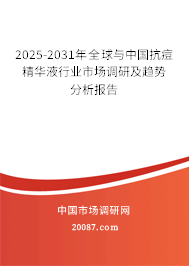 2025-2031年全球与中国抗痘精华液行业市场调研及趋势分析报告

中国市场调研网

20087.com